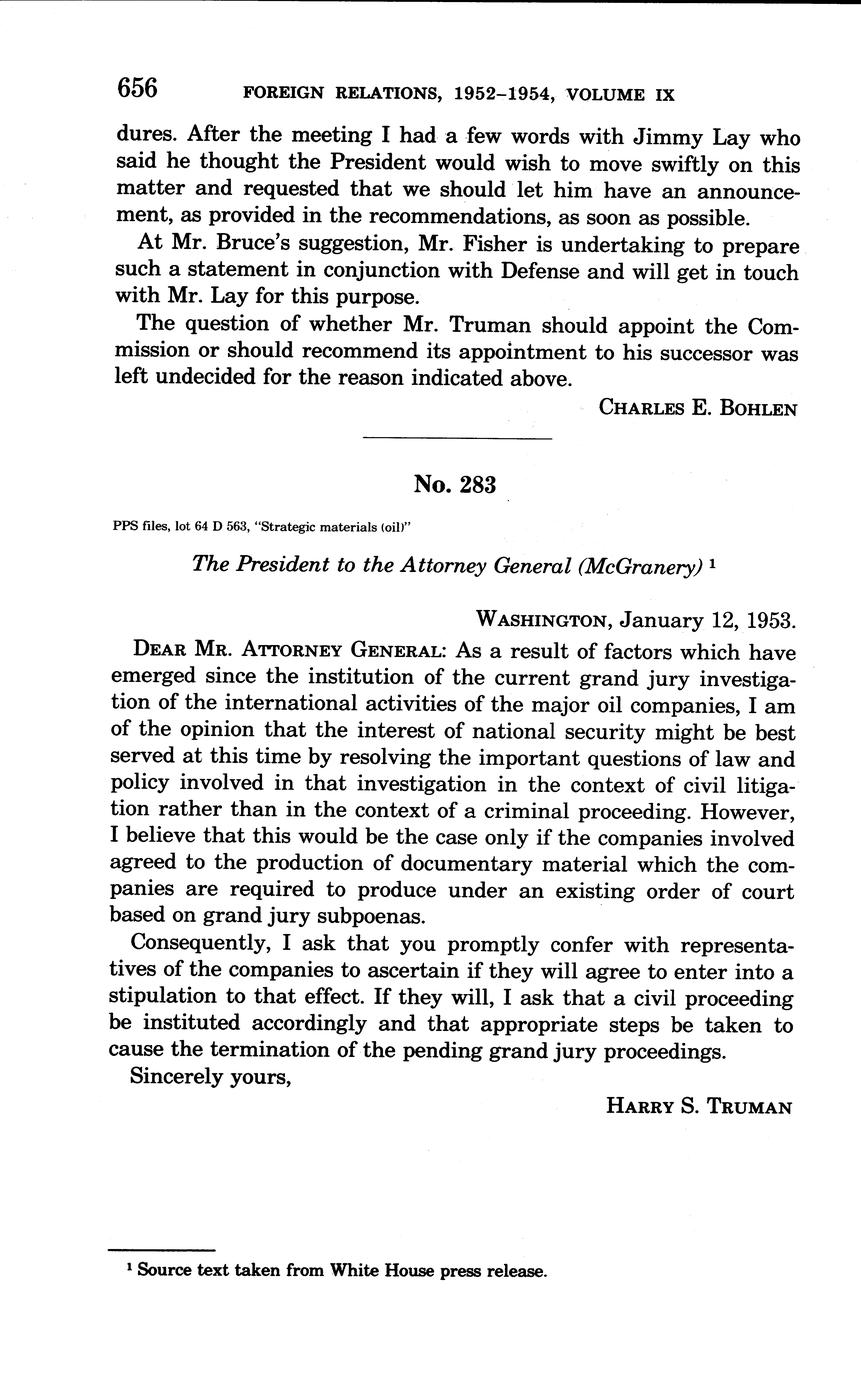 656 FOREIGN RELATIONS, 1952–1954, VOLUME IX

dures. After the meeting I had a few words with Jimmy Lay who said he thought the President would wish to move swiftly on this matter and requested that we should let him have an announcement, as provided in the recommendations, as soon as possible.

At Mr. Bruce's suggestion, Mr. Fisher is undertaking to prepare such a statement in conjunction with Defense and will get in touch with Mr. Lay for this purpose.

The question of whether Mr. Truman should appoint the Commission or should recommend its appointment to his successor was left undecided for the reason indicated above.

CHARLES E. BOHLEN

No. 283

PPS files, lot 64 D 563, "Strategic materials (oil)"

The President to the Attorney General (McGranery) $^1$

WASHINGTON, January 12, 1953.

DEAR MR. ATTORNEY GENERAL: As a result of factors which have emerged since the institution of the current grand jury investigation of the international activities of the major oil companies, I am of the opinion that the interest of national security might be best served at this time by resolving the important questions of law and policy involved in that investigation in the context of civil litigation rather than in the context of a criminal proceeding. However, I believe that this would be the case only if the companies involved agreed to the production of documentary material which the companies are required to produce under an existing order of court based on grand jury subpoenas.

Consequently, I ask that you promptly confer with representatives of the companies to ascertain if they will agree to enter into a stipulation to that effect. If they will, I ask that a civil proceeding be instituted accordingly and that appropriate steps be taken to cause the termination of the pending grand jury proceedings.

Sincerely yours,

HARRY S. TRUMAN

$^1$ Source text taken from White House press release.